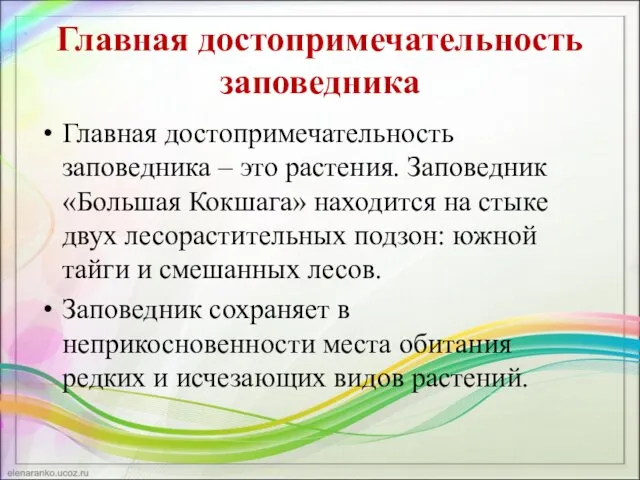 Главная достопримечательность заповедника

• Главная достопримечательность заповедника – это растения. Заповедник «Большая Кокшага» находится на стыке двух лесорастительных подзон: южной тайги и смешанных лесов.

• Заповедник сохраняет в неприкосновенности места обитания редких и исчезающих видов растений.

elenaranko.ucoz.ru